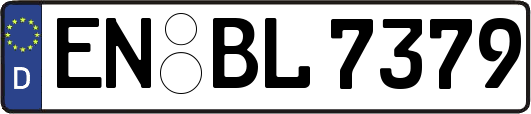 D
EN BL 7379